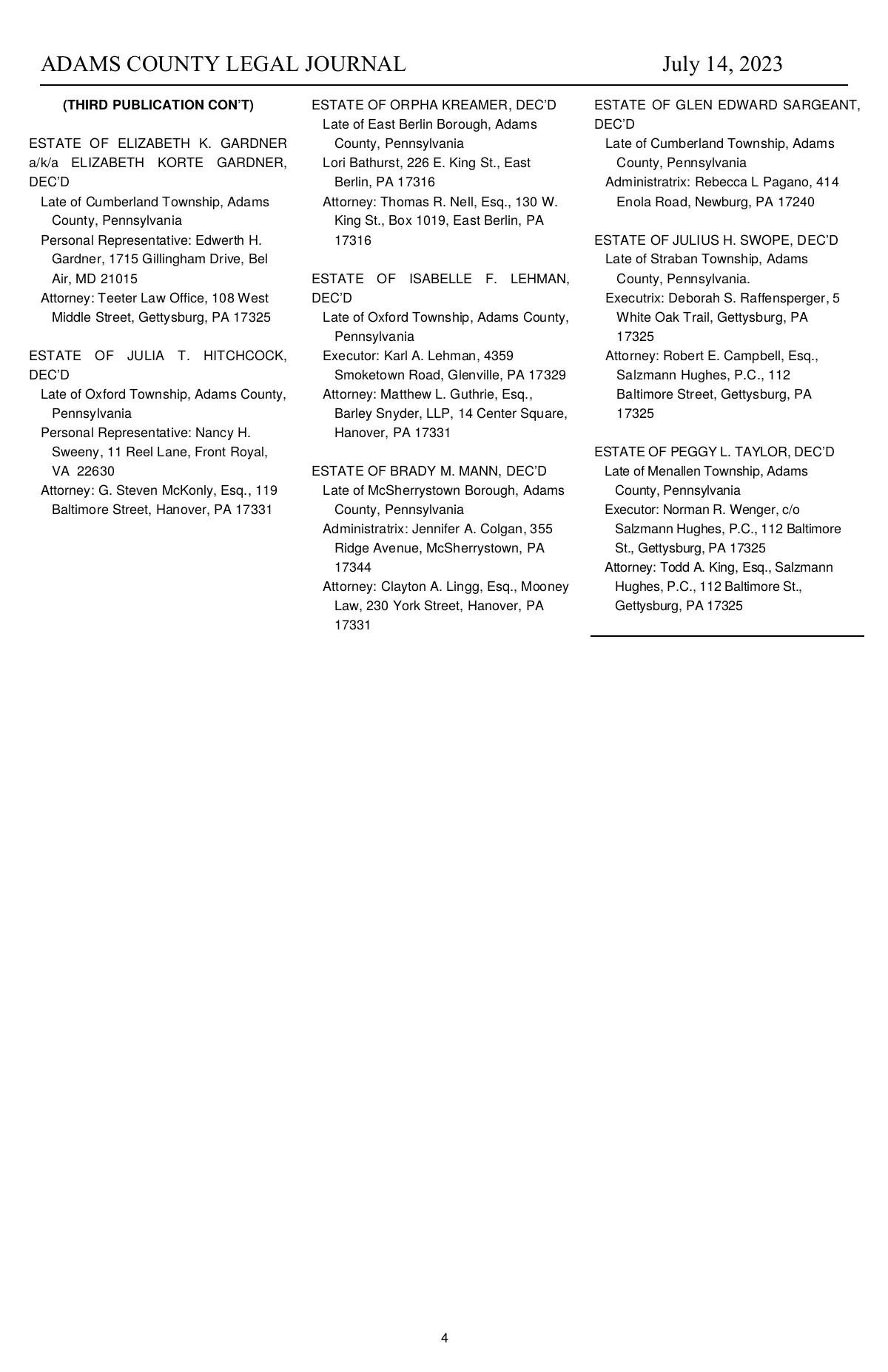 ADAMS COUNTY LEGAL JOURNAL July 14, 2023

(THIRD PUBLICATION CON'T)

ESTATE OF ELIZABETH K. GARDNER a/k/a ELIZABETH KORTE GARDNER, DEC'D
Late of Cumberland Township, Adams County, Pennsylvania
Personal Representative: Edwerth H. Gardner, 1715 Gillingham Drive, Bel Air, MD 21015
Attorney: Teeter Law Office, 108 West Middle Street, Gettysburg, PA 17325

ESTATE OF JULIA T. HITCHCOCK, DEC'D
Late of Oxford Township, Adams County, Pennsylvania
Personal Representative: Nancy H. Sweeny, 11 Reel Lane, Front Royal, VA 22630
Attorney: G. Steven McKonly, Esq., 119 Baltimore Street, Hanover, PA 17331

ESTATE OF ORPHA KREAMER, DEC'D
Late of East Berlin Borough, Adams County, Pennsylvania
Lori Bathurst, 226 E. King St., East Berlin, PA 17316
Attorney: Thomas R. Nell, Esq., 130 W. King St., Box 1019, East Berlin, PA 17316

ESTATE OF ISABELLE F. LEHMAN, DEC'D
Late of Oxford Township, Adams County, Pennsylvania
Executor: Karl A. Lehman, 4359 Smoketown Road, Glenville, PA 17329
Attorney: Matthew L. Guthrie, Esq., Barley Snyder, LLP, 14 Center Square, Hanover, PA 17331

ESTATE OF BRADY M. MANN, DEC'D
Late of McSherrystown Borough, Adams County, Pennsylvania
Administratrix: Jennifer A. Colgan, 355 Ridge Avenue, McSherrystown, PA 17344
Attorney: Clayton A. Lingg, Esq., Mooney Law, 230 York Street, Hanover, PA 17331

ESTATE OF GLEN EDWARD SARGEANT, DEC'D
Late of Cumberland Township, Adams County, Pennsylvania
Administratrix: Rebecca L Pagano, 414 Enola Road, Newburg, PA 17240

ESTATE OF JULIUS H. SWOPE, DEC'D
Late of Straban Township, Adams County, Pennsylvania.
Executrix: Deborah S. Raffensperger, 5 White Oak Trail, Gettysburg, PA 17325
Attorney: Robert E. Campbell, Esq., Salzmann Hughes, P.C., 112 Baltimore Street, Gettysburg, PA 17325

ESTATE OF PEGGY L. TAYLOR, DEC'D
Late of Menallen Township, Adams County, Pennsylvania
Executor: Norman R. Wenger, c/o Salzmann Hughes, P.C., 112 Baltimore St., Gettysburg, PA 17325
Attorney: Todd A. King, Esq., Salzmann Hughes, P.C., 112 Baltimore St., Gettysburg, PA 17325

4